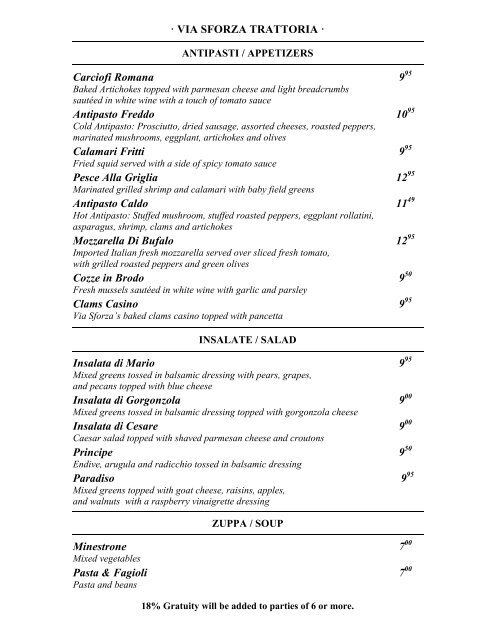 · VIA SFORZA TRATTORIA ·

ANTIPASTI / APPETIZERS

Carciofi Romana $9^{95}$
Baked Artichokes topped with parmesan cheese and light breadcrumbs sautéed in white wine with a touch of tomato sauce

Antipasto Freddo $10^{95}$
Cold Antipasto: Prosciutto, dried sausage, assorted cheeses, roasted peppers, marinated mushrooms, eggplant, artichokes and olives

Calamari Fritti $9^{95}$
Fried squid served with a side of spicy tomato sauce

Pesce Alla Griglia $12^{95}$
Marinated grilled shrimp and calamari with baby field greens

Antipasto Caldo $11^{49}$
Hot Antipasto: Stuffed mushroom, stuffed roasted peppers, eggplant rollatini, asparagus, shrimp, clams and artichokes

Mozzarella Di Bufalo $12^{95}$
Imported Italian fresh mozzarella served over sliced fresh tomato, with grilled roasted peppers and green olives

Cozze in Brodo $9^{50}$
Fresh mussels sautéed in white wine with garlic and parsley

Clams Casino $9^{95}$
Via Sforza's baked clams casino topped with pancetta

INSALATE / SALAD

Insalata di Mario $9^{95}$
Mixed greens tossed in balsamic dressing with pears, grapes, and pecans topped with blue cheese

Insalata di Gorgonzola $9^{00}$
Mixed greens tossed in balsamic dressing topped with gorgonzola cheese

Insalata di Cesare $9^{00}$
Caesar salad topped with shaved parmesan cheese and croutons

Principe $9^{50}$
Endive, arugula and radicchio tossed in balsamic dressing

Paradiso $9^{95}$
Mixed greens topped with goat cheese, raisins, apples, and walnuts with a raspberry vinaigrette dressing

ZUPPA / SOUP

Minestrone $7^{00}$
Mixed vegetables

Pasta & Fagioli $7^{00}$
Pasta and beans

18% Gratuity will be added to parties of 6 or more.